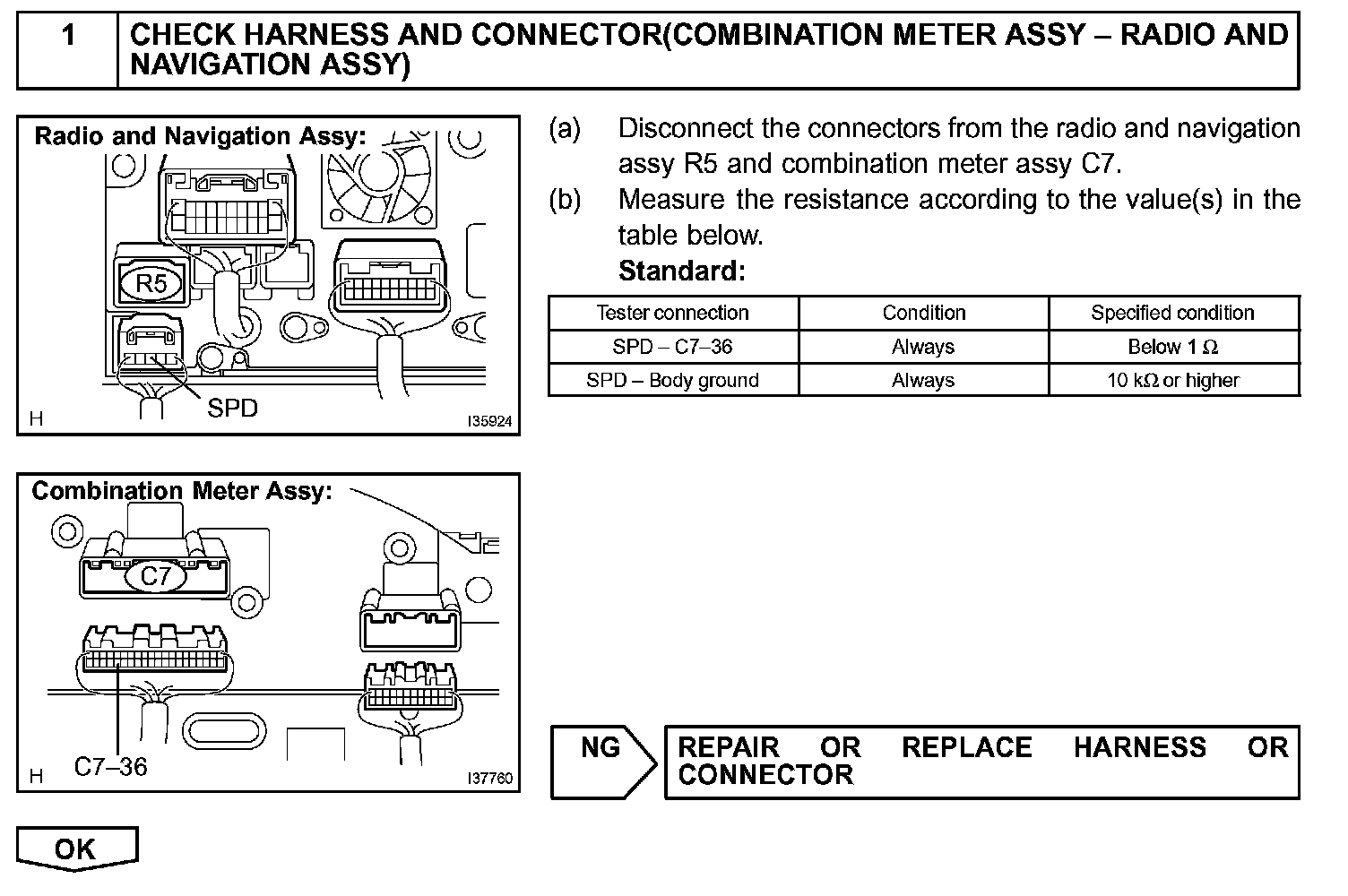 1 CHECK HARNESS AND CONNECTOR(COMBINATION METER ASSY – RADIO AND NAVIGATION ASSY)

Radio and Navigation Assy:

R5

SPD

H I35924

(a) Disconnect the connectors from the radio and navigation assy R5 and combination meter assy C7.

(b) Measure the resistance according to the value(s) in the table below.

Standard:

| Tester connection | Condition | Specified condition |
|---|---|---|
| SPD – C7–36 | Always | Below 1 $\Omega$ |
| SPD – Body ground | Always | 10 k$\Omega$ or higher |

Combination Meter Assy:

C7

C7–36

H I37760

NG

REPAIR OR REPLACE HARNESS OR CONNECTOR

OK